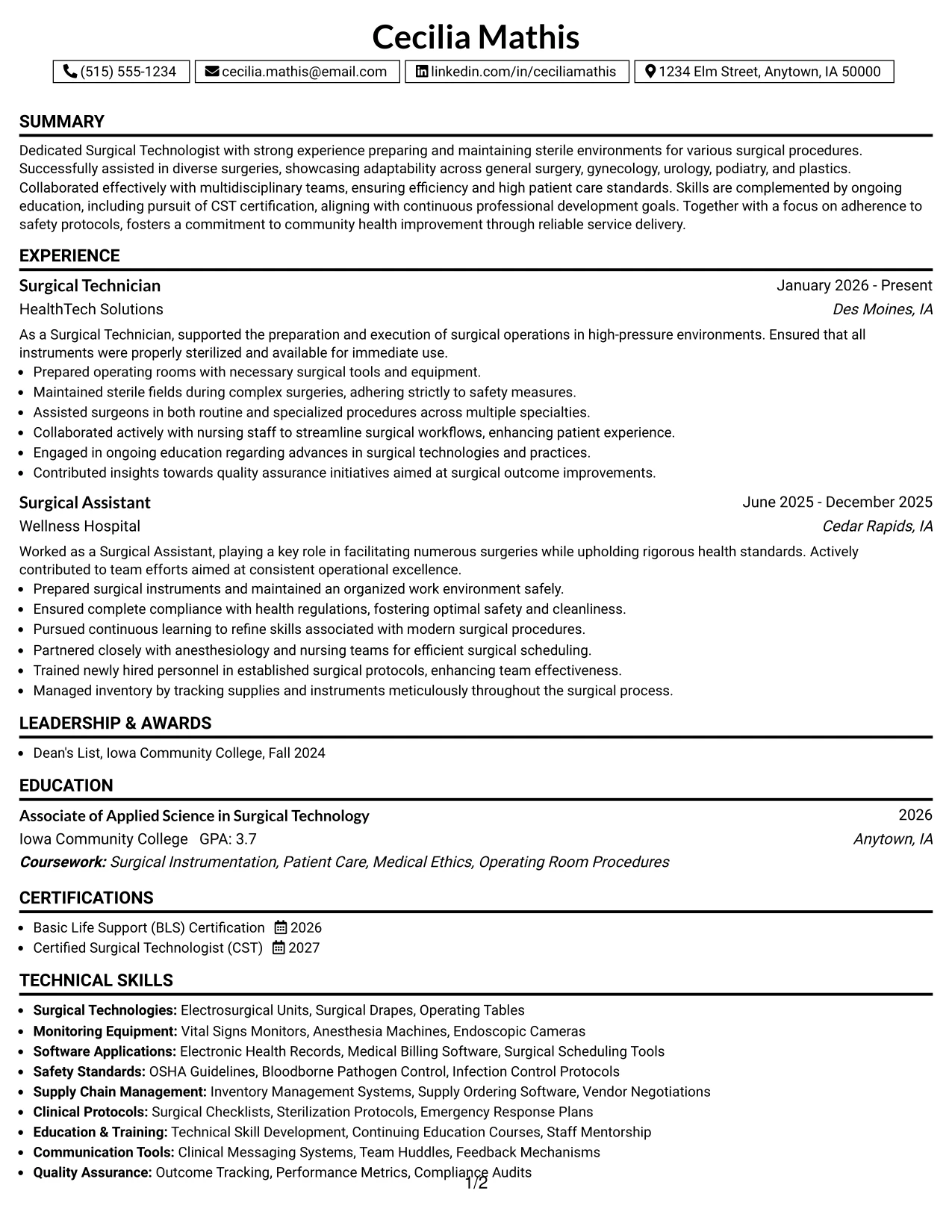 Cecilia Mathis

(515) 555-1234 cecilia.mathis@email.com linkedin.com/in/ceciliamathis 1234 Elm Street, Anytown, IA 50000

SUMMARY

Dedicated Surgical Technologist with strong experience preparing and maintaining sterile environments for various surgical procedures. Successfully assisted in diverse surgeries, showcasing adaptability across general surgery, gynecology, urology, podiatry, and plastics. Collaborated effectively with multidisciplinary teams, ensuring efficiency and high patient care standards. Skills are complemented by ongoing education, including pursuit of CST certification, aligning with continuous professional development goals. Together with a focus on adherence to safety protocols, fosters a commitment to community health improvement through reliable service delivery.

EXPERIENCE

Surgical Technician
January 2026 - Present
HealthTech Solutions
Des Moines, IA

As a Surgical Technician, supported the preparation and execution of surgical operations in high-pressure environments. Ensured that all instruments were properly sterilized and available for immediate use.
• Prepared operating rooms with necessary surgical tools and equipment.
• Maintained sterile fields during complex surgeries, adhering strictly to safety measures.
• Assisted surgeons in both routine and specialized procedures across multiple specialties.
• Collaborated actively with nursing staff to streamline surgical workflows, enhancing patient experience.
• Engaged in ongoing education regarding advances in surgical technologies and practices.
• Contributed insights towards quality assurance initiatives aimed at surgical outcome improvements.

Surgical Assistant
June 2025 - December 2025
Wellness Hospital
Cedar Rapids, IA

Worked as a Surgical Assistant, playing a key role in facilitating numerous surgeries while upholding rigorous health standards. Actively contributed to team efforts aimed at consistent operational excellence.
• Prepared surgical instruments and maintained an organized work environment safely.
• Ensured complete compliance with health regulations, fostering optimal safety and cleanliness.
• Pursued continuous learning to refine skills associated with modern surgical procedures.
• Partnered closely with anesthesiology and nursing teams for efficient surgical scheduling.
• Trained newly hired personnel in established surgical protocols, enhancing team effectiveness.
• Managed inventory by tracking supplies and instruments meticulously throughout the surgical process.

LEADERSHIP & AWARDS

• Dean's List, Iowa Community College, Fall 2024

EDUCATION

Associate of Applied Science in Surgical Technology
2026
Iowa Community College GPA: 3.7
Anytown, IA
Coursework: Surgical Instrumentation, Patient Care, Medical Ethics, Operating Room Procedures

CERTIFICATIONS

• Basic Life Support (BLS) Certification 2026
• Certified Surgical Technologist (CST) 2027

TECHNICAL SKILLS

• Surgical Technologies: Electrosurgical Units, Surgical Drapes, Operating Tables
• Monitoring Equipment: Vital Signs Monitors, Anesthesia Machines, Endoscopic Cameras
• Software Applications: Electronic Health Records, Medical Billing Software, Surgical Scheduling Tools
• Safety Standards: OSHA Guidelines, Bloodborne Pathogen Control, Infection Control Protocols
• Supply Chain Management: Inventory Management Systems, Supply Ordering Software, Vendor Negotiations
• Clinical Protocols: Surgical Checklists, Sterilization Protocols, Emergency Response Plans
• Education & Training: Technical Skill Development, Continuing Education Courses, Staff Mentorship
• Communication Tools: Clinical Messaging Systems, Team Huddles, Feedback Mechanisms
• Quality Assurance: Outcome Tracking, Performance Metrics, Compliance Audits

1/2